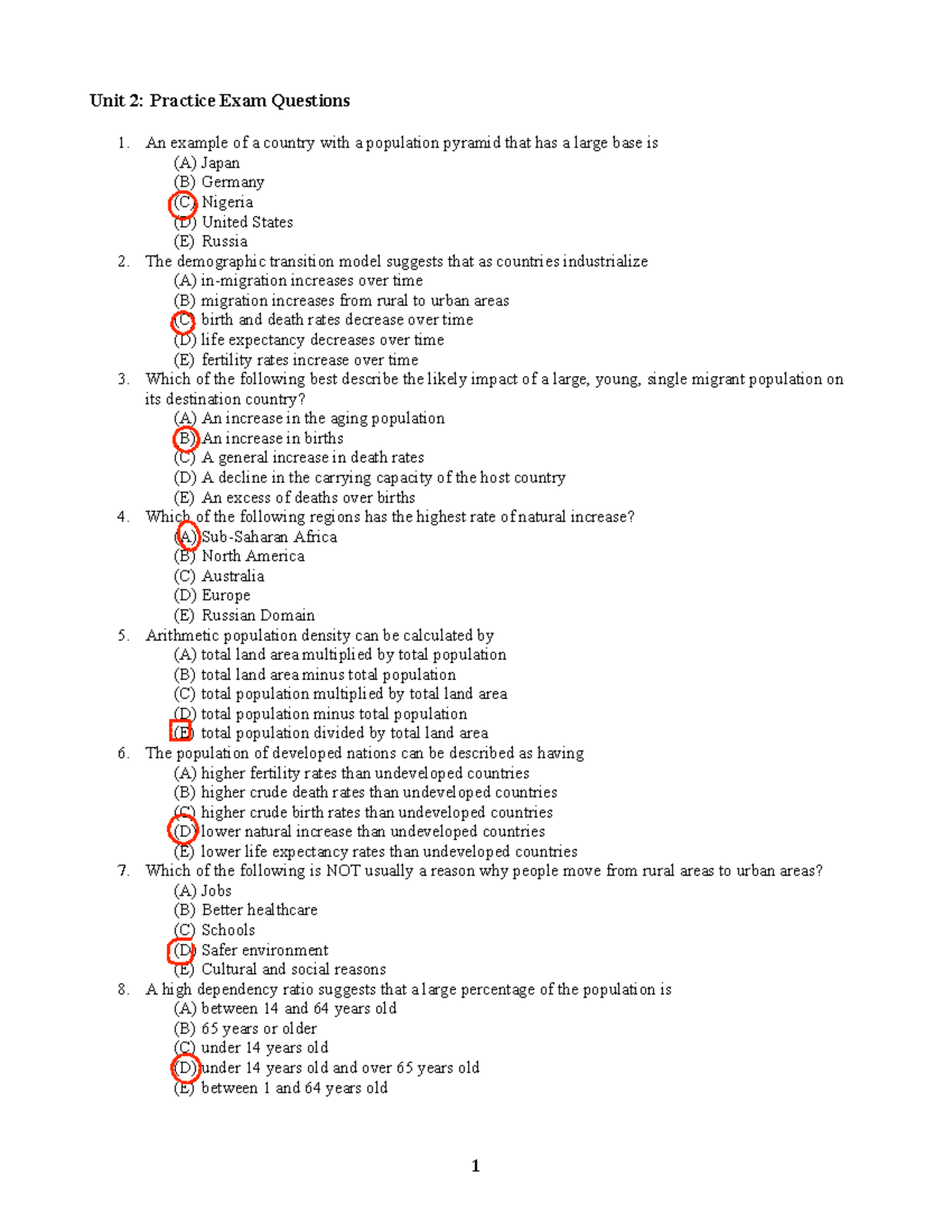 Unit 2: Practice Exam Questions

1. An example of a country with a population pyramid that has a large base is
(A) Japan
(B) Germany
(C) Nigeria
(D) United States
(E) Russia

2. The demographic transition model suggests that as countries industrialize
(A) in-migration increases over time
(B) migration increases from rural to urban areas
(C) birth and death rates decrease over time
(D) life expectancy decreases over time
(E) fertility rates increase over time

3. Which of the following best describe the likely impact of a large, young, single migrant population on its destination country?
(A) An increase in the aging population
(B) An increase in births
(C) A general increase in death rates
(D) A decline in the carrying capacity of the host country
(E) An excess of deaths over births

4. Which of the following regions has the highest rate of natural increase?
(A) Sub-Saharan Africa
(B) North America
(C) Australia
(D) Europe
(E) Russian Domain

5. Arithmetic population density can be calculated by
(A) total land area multiplied by total population
(B) total land area minus total population
(C) total population multiplied by total land area
(D) total population minus total population
(E) total population divided by total land area

6. The population of developed nations can be described as having
(A) higher fertility rates than undeveloped countries
(B) higher crude death rates than undeveloped countries
(C) higher crude birth rates than undeveloped countries
(D) lower natural increase than undeveloped countries
(E) lower life expectancy rates than undeveloped countries

7. Which of the following is NOT usually a reason why people move from rural areas to urban areas?
(A) Jobs
(B) Better healthcare
(C) Schools
(D) Safer environment
(E) Cultural and social reasons

8. A high dependency ratio suggests that a large percentage of the population is
(A) between 14 and 64 years old
(B) 65 years or older
(C) under 14 years old
(D) under 14 years old and over 65 years old
(E) between 1 and 64 years old

1